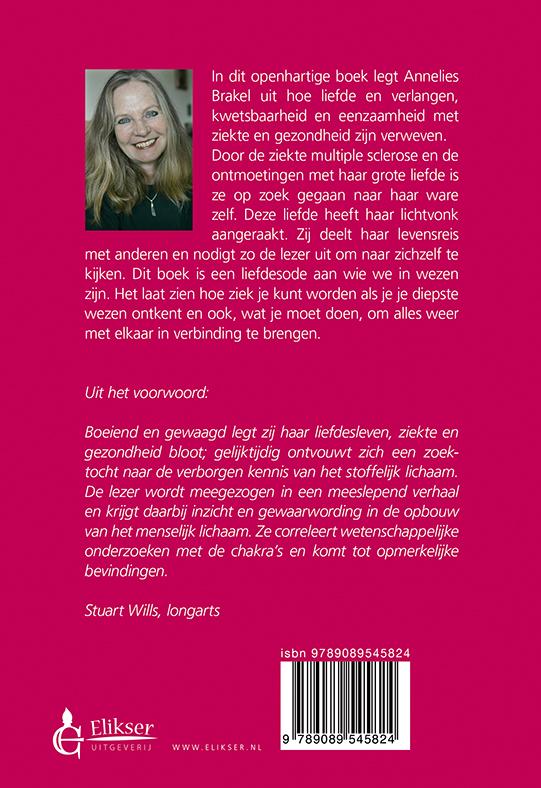 In dit openhartige boek legt Annelies Brakel uit hoe liefde en verlangen, kwetsbaarheid en eenzaamheid met ziekte en gezondheid zijn verweven. Door de ziekte multiple sclerose en de ontmoetingen met haar grote liefde is ze op zoek gegaan naar haar ware zelf. Deze liefde heeft haar lichtvonk aangeraakt. Zij deelt haar levensreis met anderen en nodigt zo de lezer uit om naar zichzelf te kijken. Dit boek is een liefdesode aan wie we in wezen zijn. Het laat zien hoe ziek je kunt worden als je je diepste wezen ontkent en ook, wat je moet doen, om alles weer met elkaar in verbinding te brengen.

Uit het voorwoord:

Boeiend en gewaagd legt zij haar liefdesleven, ziekte en gezondheid bloot; gelijktijdig ontvouwt zich een zoektocht naar de verborgen kennis van het stoffelijk lichaam. De lezer wordt meegezogen in een meeslepend verhaal en krijgt daarbij inzicht en gewaarwording in de opbouw van het menselijk lichaam. Ze correleert wetenschappelijke onderzoeken met de chakra's en komt tot opmerkelijke bevindingen.

Stuart Wills, longarts

isbn 9789089545824

9 789089 545824

Elikser
UITGEVERIJ

WWW.ELIKSER.NL